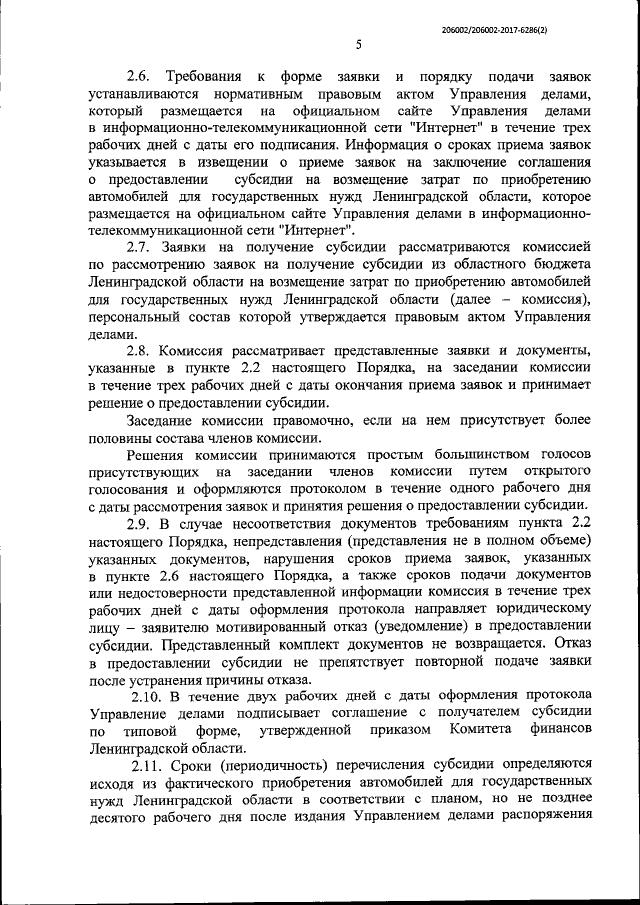 206002/206002-2017-6286(2)

5

2.6. Требования к форме заявки и порядку подачи заявок устанавливаются нормативным правовым актом Управления делами, который размещается на официальном сайте Управления делами в информационно-телекоммуникационной сети "Интернет" в течение трех рабочих дней с даты его подписания. Информация о сроках приема заявок указывается в извещении о приеме заявок на заключение соглашения о предоставлении субсидии на возмещение затрат по приобретению автомобилей для государственных нужд Ленинградской области, которое размещается на официальном сайте Управления делами в информационно-телекоммуникационной сети "Интернет".

2.7. Заявки на получение субсидии рассматриваются комиссией по рассмотрению заявок на получение субсидии из областного бюджета Ленинградской области на возмещение затрат по приобретению автомобилей для государственных нужд Ленинградской области (далее – комиссия), персональный состав которой утверждается правовым актом Управления делами.

2.8. Комиссия рассматривает представленные заявки и документы, указанные в пункте 2.2 настоящего Порядка, на заседании комиссии в течение трех рабочих дней с даты окончания приема заявок и принимает решение о предоставлении субсидии.

Заседание комиссии правомочно, если на нем присутствует более половины состава членов комиссии.

Решения комиссии принимаются простым большинством голосов присутствующих на заседании членов комиссии путем открытого голосования и оформляются протоколом в течение одного рабочего дня с даты рассмотрения заявок и принятия решения о предоставлении субсидии.

2.9. В случае несоответствия документов требованиям пункта 2.2 настоящего Порядка, непредставления (представления не в полном объеме) указанных документов, нарушения сроков приема заявок, указанных в пункте 2.6 настоящего Порядка, а также сроков подачи документов или недостоверности представленной информации комиссия в течение трех рабочих дней с даты оформления протокола направляет юридическому лицу – заявителю мотивированный отказ (уведомление) в предоставлении субсидии. Представленный комплект документов не возвращается. Отказ в предоставлении субсидии не препятствует повторной подаче заявки после устранения причины отказа.

2.10. В течение двух рабочих дней с даты оформления протокола Управление делами подписывает соглашение с получателем субсидии по типовой форме, утвержденной приказом Комитета финансов Ленинградской области.

2.11. Сроки (периодичность) перечисления субсидии определяются исходя из фактического приобретения автомобилей для государственных нужд Ленинградской области в соответствии с планом, но не позднее десятого рабочего дня после издания Управлением делами распоряжения